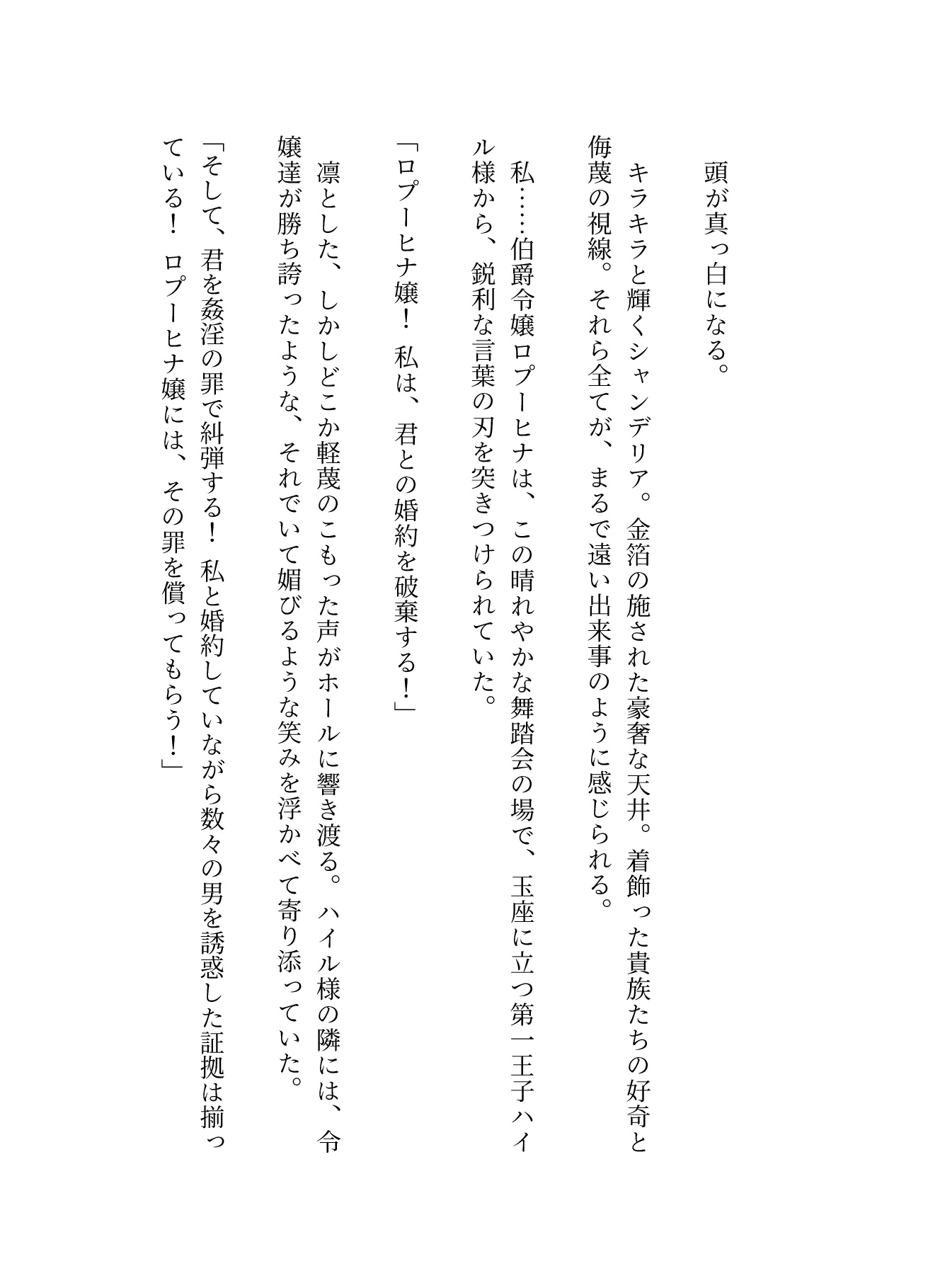 頭が真っ白になる。

キラキラと輝くシャンデリア。金箔の施された豪奢な天井。着飾った貴族たちの好奇と侮蔑の視線。それら全てが、まるで遠い出来事のように感じられる。

私……伯爵令嬢ロプーヒナは、この晴れやかな舞踏会の場で、玉座に立つ第一王子ハイル様から、鋭利な言葉の刃を突きつけられていた。

「ロプーヒナ嬢！　私は、君との婚約を破棄する！」

凛とした、しかしどこか軽蔑のこもった声がホールに響き渡る。ハイル様の隣には、令嬢達が勝ち誇ったような、それでいて媚びるような笑みを浮かべて寄り添っていた。

「そして、君を姦淫の罪で糾弾する！　私と婚約していながら数々の男を誘惑した証拠は揃っている！　ロプーヒナ嬢には、その罪を償ってもらう！」